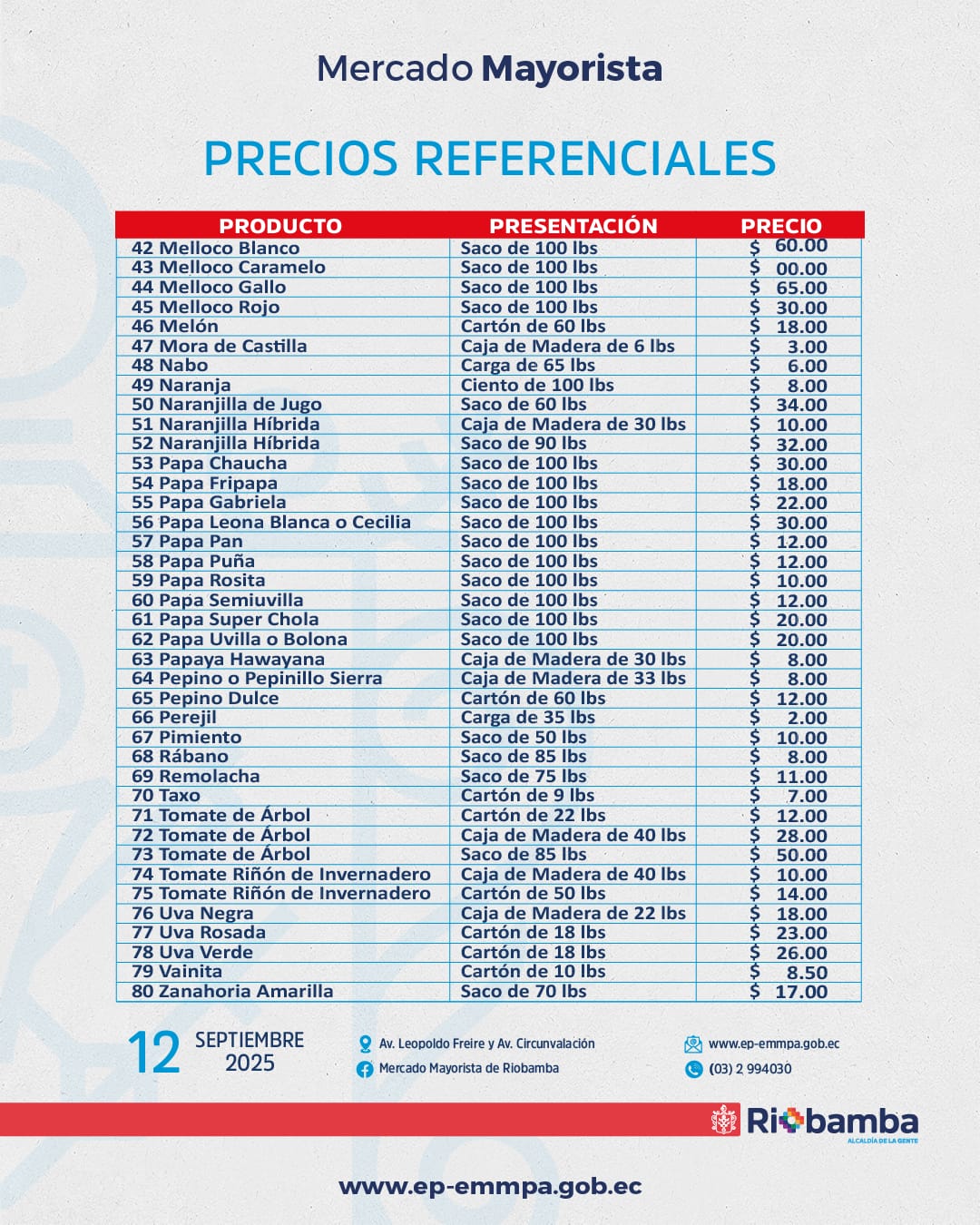 Mercado Mayorista

PRECIOS REFERENCIALES

| PRODUCTO | PRESENTACIÓN | PRECIO |
|---|---|---|
| 42 Melloco Blanco | Saco de 100 lbs | $ 60.00 |
| 43 Melloco Caramelo | Saco de 100 lbs | $ 00.00 |
| 44 Melloco Gallo | Saco de 100 lbs | $ 65.00 |
| 45 Melloco Rojo | Saco de 100 lbs | $ 30.00 |
| 46 Melón | Cartón de 60 lbs | $ 18.00 |
| 47 Mora de Castilla | Caja de Madera de 6 lbs | $ 3.00 |
| 48 Nabo | Carga de 65 lbs | $ 6.00 |
| 49 Naranja | Ciento de 100 lbs | $ 8.00 |
| 50 Naranjilla de Jugo | Saco de 60 lbs | $ 34.00 |
| 51 Naranjilla Híbrida | Caja de Madera de 30 lbs | $ 10.00 |
| 52 Naranjilla Híbrida | Saco de 90 lbs | $ 32.00 |
| 53 Papa Chaucha | Saco de 100 lbs | $ 30.00 |
| 54 Papa Fripapa | Saco de 100 lbs | $ 18.00 |
| 55 Papa Gabriela | Saco de 100 lbs | $ 22.00 |
| 56 Papa Leona Blanca o Cecilia | Saco de 100 lbs | $ 30.00 |
| 57 Papa Pan | Saco de 100 lbs | $ 12.00 |
| 58 Papa Puña | Saco de 100 lbs | $ 12.00 |
| 59 Papa Rosita | Saco de 100 lbs | $ 10.00 |
| 60 Papa Semiuvilla | Saco de 100 lbs | $ 12.00 |
| 61 Papa Super Chola | Saco de 100 lbs | $ 20.00 |
| 62 Papa Uvilla o Bolona | Saco de 100 lbs | $ 20.00 |
| 63 Papaya Hawayana | Caja de Madera de 30 lbs | $ 8.00 |
| 64 Pepino o Pepinillo Sierra | Caja de Madera de 33 lbs | $ 8.00 |
| 65 Pepino Dulce | Cartón de 60 lbs | $ 12.00 |
| 66 Perejil | Carga de 35 lbs | $ 2.00 |
| 67 Pimiento | Saco de 50 lbs | $ 10.00 |
| 68 Rábano | Saco de 85 lbs | $ 8.00 |
| 69 Remolacha | Saco de 75 lbs | $ 11.00 |
| 70 Taxo | Cartón de 9 lbs | $ 7.00 |
| 71 Tomate de Árbol | Cartón de 22 lbs | $ 12.00 |
| 72 Tomate de Árbol | Caja de Madera de 40 lbs | $ 28.00 |
| 73 Tomate de Árbol | Saco de 85 lbs | $ 50.00 |
| 74 Tomate Riñón de Invernadero | Caja de Madera de 40 lbs | $ 10.00 |
| 75 Tomate Riñón de Invernadero | Cartón de 50 lbs | $ 14.00 |
| 76 Uva Negra | Caja de Madera de 22 lbs | $ 18.00 |
| 77 Uva Rosada | Cartón de 18 lbs | $ 23.00 |
| 78 Uva Verde | Cartón de 18 lbs | $ 26.00 |
| 79 Vainita | Cartón de 10 lbs | $ 8.50 |
| 80 Zanahoria Amarilla | Saco de 70 lbs | $ 17.00 |

12 SEPTIEMBRE 2025

Av. Leopoldo Freire y Av. Circunvalación
Mercado Mayorista de Riobamba

www.ep-emmpa.gob.ec
(03) 2 994030

Riobamba
ALCALDÍA DE LA GENTE

www.ep-emmpa.gob.ec